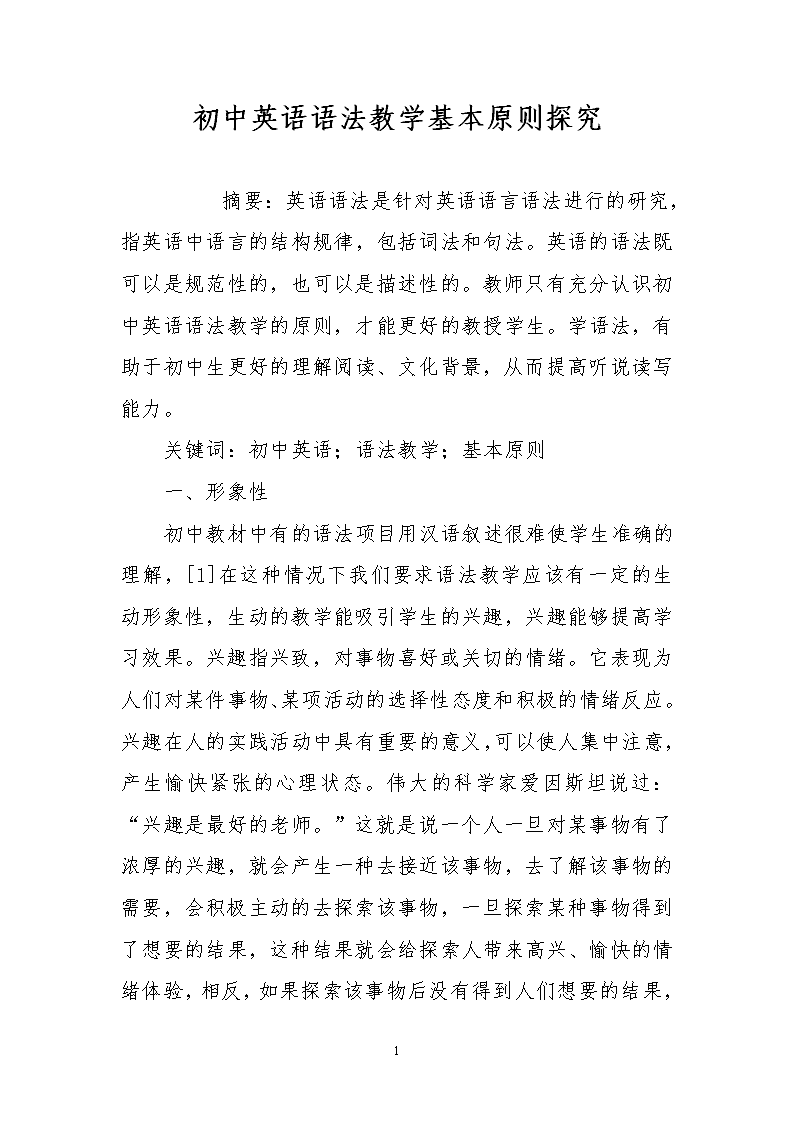 初中英语语法教学基本原则探究

摘要：英语语法是针对英语语言语法进行的研究，指英语中语言的结构规律，包括词法和句法。英语的语法既可以是规范性的，也可以是描述性的。教师只有充分认识初中英语语法教学的原则，才能更好的教授学生。学语法，有助于初中生更好的理解阅读、文化背景，从而提高听说读写能力。

关键词：初中英语；语法教学；基本原则

一、形象性

初中教材中有的语法项目用汉语叙述很难使学生准确的理解，[1]在这种情况下我们要求语法教学应该有一定的生动形象性，生动的教学能吸引学生的兴趣，兴趣能够提高学习效果。兴趣指兴致，对事物喜好或关切的情绪。它表现为人们对某件事物、某项活动的选择性态度和积极的情绪反应。兴趣在人的实践活动中具有重要的意义，可以使人集中注意，产生愉快紧张的心理状态。伟大的科学家爱因斯坦说过：“兴趣是最好的老师。”这就是说一个人一旦对某事物有了浓厚的兴趣，就会产生一种去接近该事物，去了解该事物的需要，会积极主动的去探索该事物，一旦探索某种事物得到了想要的结果，这种结果就会给探索人带来高兴、愉快的情绪体验，相反，如果探索该事物后没有得到人们想要的结果，

1